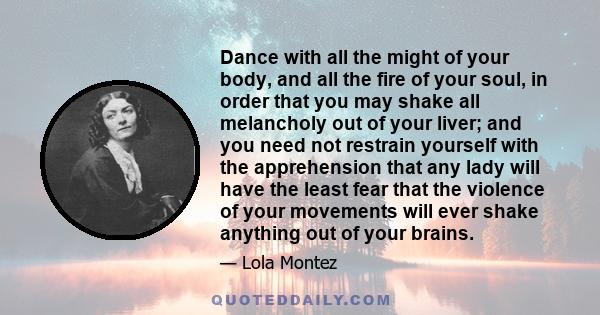 Dance with all the might of your body, and all the fire of your soul, in order that you may shake all melancholy out of your liver; and you need not restrain yourself with the apprehension that any lady will have the least fear that the violence of your movements will ever shake anything out of your brains.

— Lola Montez

QUOTEDDAILY.COM